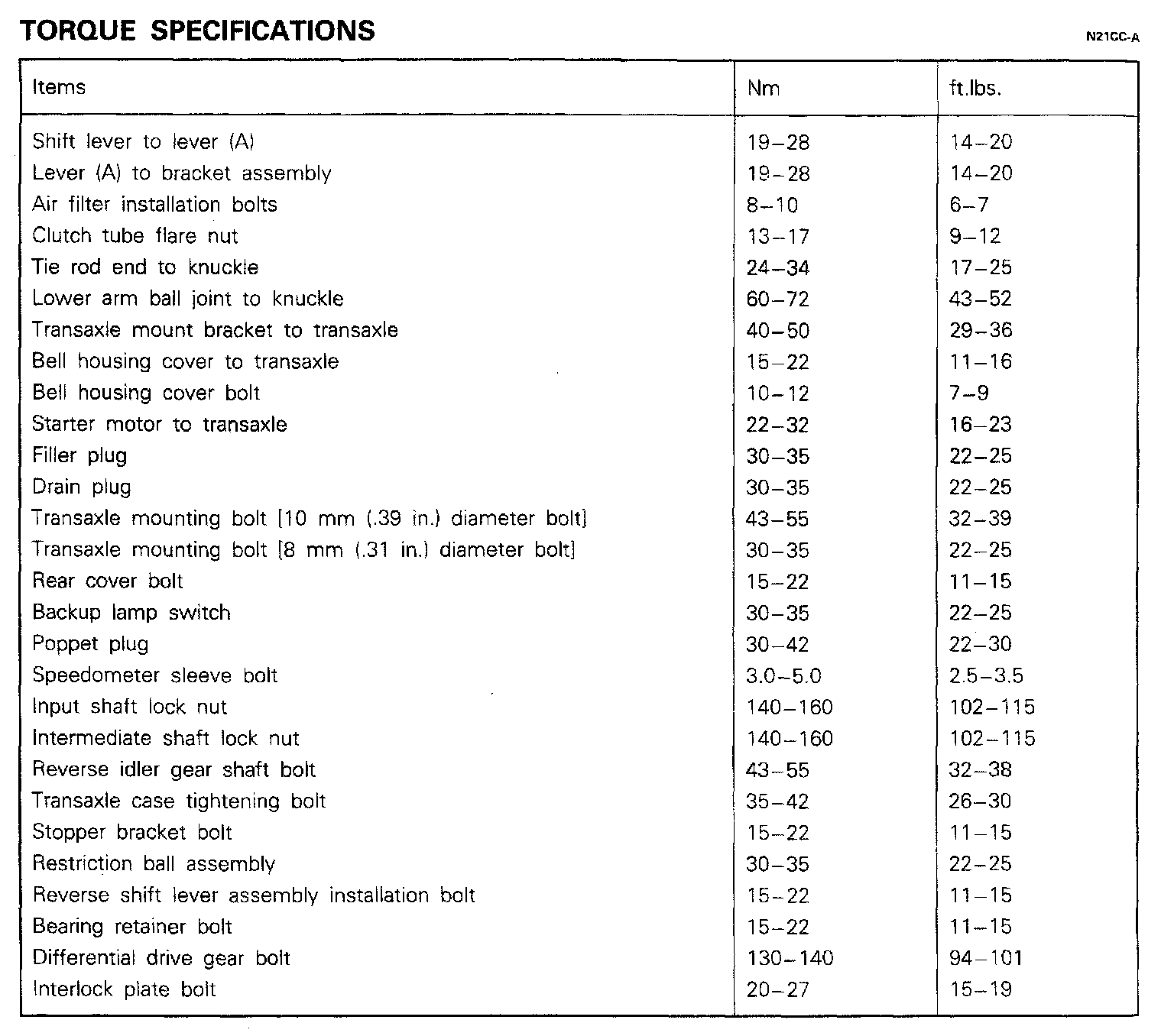 TORQUE SPECIFICATIONS

N21CC-A

| Items | Nm | ft.lbs. |
|---|---|---|
| Shift lever to lever (A) | 19–28 | 14–20 |
| Lever (A) to bracket assembly | 19–28 | 14–20 |
| Air filter installation bolts | 8–10 | 6–7 |
| Clutch tube flare nut | 13–17 | 9–12 |
| Tie rod end to knuckle | 24–34 | 17–25 |
| Lower arm ball joint to knuckle | 60–72 | 43–52 |
| Transaxle mount bracket to transaxle | 40–50 | 29–36 |
| Bell housing cover to transaxle | 15–22 | 11–16 |
| Bell housing cover bolt | 10–12 | 7–9 |
| Starter motor to transaxle | 22–32 | 16–23 |
| Filler plug | 30–35 | 22–25 |
| Drain plug | 30–35 | 22–25 |
| Transaxle mounting bolt [10 mm (.39 in.) diameter bolt] | 43–55 | 32–39 |
| Transaxle mounting bolt [8 mm (.31 in.) diameter bolt] | 30–35 | 22–25 |
| Rear cover bolt | 15–22 | 11–15 |
| Backup lamp switch | 30–35 | 22–25 |
| Poppet plug | 30–42 | 22–30 |
| Speedometer sleeve bolt | 3.0–5.0 | 2.5–3.5 |
| Input shaft lock nut | 140–160 | 102–115 |
| Intermediate shaft lock nut | 140–160 | 102–115 |
| Reverse idler gear shaft bolt | 43–55 | 32–38 |
| Transaxle case tightening bolt | 35–42 | 26–30 |
| Stopper bracket bolt | 15–22 | 11–15 |
| Restriction ball assembly | 30–35 | 22–25 |
| Reverse shift lever assembly installation bolt | 15–22 | 11–15 |
| Bearing retainer bolt | 15–22 | 11–15 |
| Differential drive gear bolt | 130–140 | 94–101 |
| Interlock plate bolt | 20–27 | 15–19 |